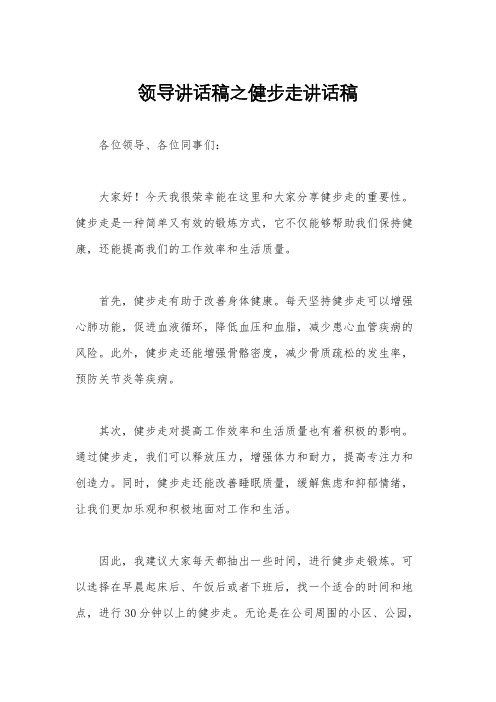 领导讲话稿之健步走讲话稿

各位领导、各位同事们：

大家好！今天我很荣幸能在这里和大家分享健步走的重要性。健步走是一种简单又有效的锻炼方式，它不仅能够帮助我们保持健康，还能提高我们的工作效率和生活质量。

首先，健步走有助于改善身体健康。每天坚持健步走可以增强心肺功能，促进血液循环，降低血压和血脂，减少患心血管疾病的风险。此外，健步走还能增强骨骼密度，减少骨质疏松的发生率，预防关节炎等疾病。

其次，健步走对提高工作效率和生活质量也有着积极的影响。通过健步走，我们可以释放压力，增强体力和耐力，提高专注力和创造力。同时，健步走还能改善睡眠质量，缓解焦虑和抑郁情绪，让我们更加乐观和积极地面对工作和生活。

因此，我建议大家每天都抽出一些时间，进行健步走锻炼。可以选择在早晨起床后、午饭后或者下班后，找一个适合的时间和地点，进行30分钟以上的健步走。无论是在公司周围的小区、公园，